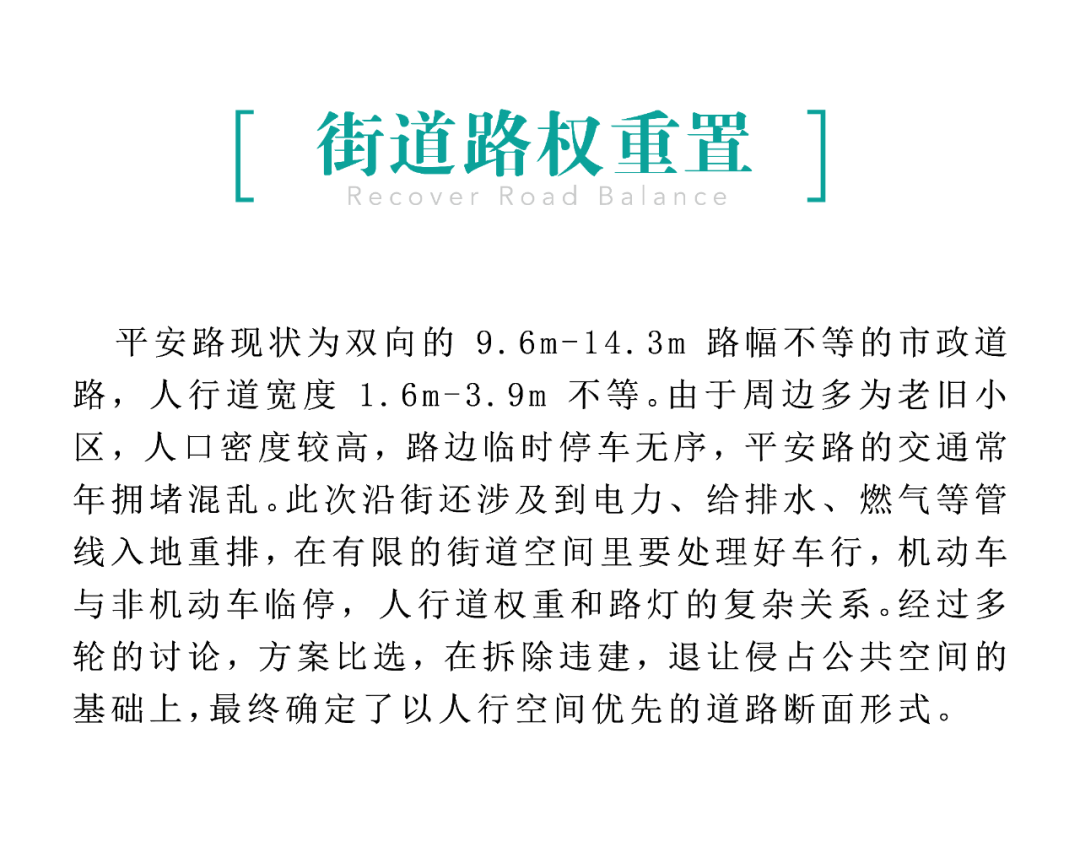 [ 街道路权重置 ]
Recover Road Balance

平安路现状为双向的 9.6m-14.3m 路幅不等的市政道路，人行道宽度 1.6m-3.9m 不等。由于周边多为老旧小区，人口密度较高，路边临时停车无序，平安路的交通常年拥堵混乱。此次沿街还涉及到电力、给排水、燃气等管线入地重排，在有限的街道空间里要处理好车行，机动车与非机动车临停，人行道权重和路灯的复杂关系。经过多轮的讨论，方案比选，在拆除违建，退让侵占公共空间的基础上，最终确定了以人行空间优先的道路断面形式。